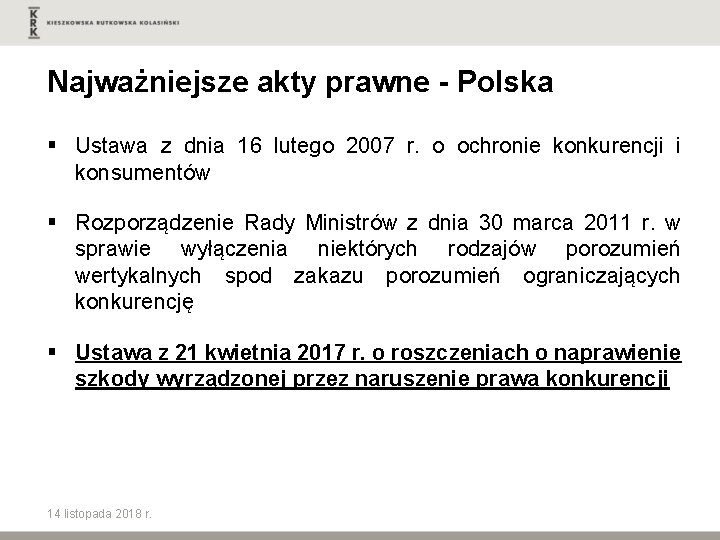 KRK KIESZKOWSKA RUTKOWSKA KOLASIŃSKI

Najważniejsze akty prawne - Polska

▪ Ustawa z dnia 16 lutego 2007 r. o ochronie konkurencji i konsumentów

▪ Rozporządzenie Rady Ministrów z dnia 30 marca 2011 r. w sprawie wyłączenia niektórych rodzajów porozumień wertykalnych spod zakazu porozumień ograniczających konkurencję

▪ Ustawa z 21 kwietnia 2017 r. o roszczeniach o naprawienie szkody wyrządzonej przez naruszenie prawa konkurencji

14 listopada 2018 r.